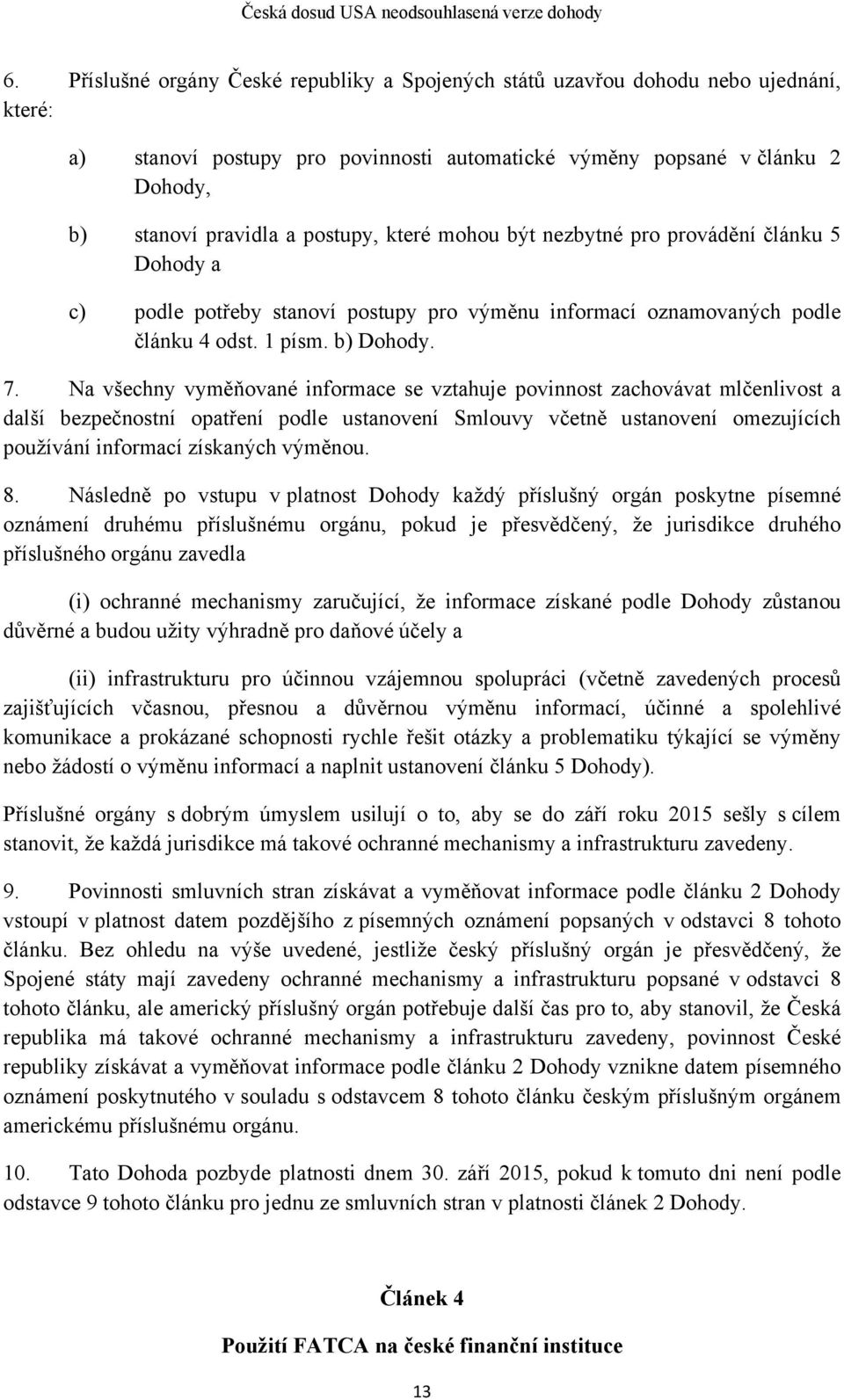 Česká dosud USA neodsouhlasená verze dohody

6. Příslušné orgány České republiky a Spojených států uzavřou dohodu nebo ujednání, které:

a) stanoví postupy pro povinnosti automatické výměny popsané v článku 2 Dohody,

b) stanoví pravidla a postupy, které mohou být nezbytné pro provádění článku 5 Dohody a

c) podle potřeby stanoví postupy pro výměnu informací oznamovaných podle článku 4 odst. 1 písm. b) Dohody.

7. Na všechny vyměňované informace se vztahuje povinnost zachovávat mlčenlivost a další bezpečnostní opatření podle ustanovení Smlouvy včetně ustanovení omezujících používání informací získaných výměnou.

8. Následně po vstupu v platnost Dohody každý příslušný orgán poskytne písemné oznámení druhému příslušnému orgánu, pokud je přesvědčený, že jurisdikce druhého příslušného orgánu zavedla

(i) ochranné mechanismy zaručující, že informace získané podle Dohody zůstanou důvěrné a budou užity výhradně pro daňové účely a

(ii) infrastrukturu pro účinnou vzájemnou spolupráci (včetně zavedených procesů zajišťujících včasnou, přesnou a důvěrnou výměnu informací, účinné a spolehlivé komunikace a prokázané schopnosti rychle řešit otázky a problematiku týkající se výměny nebo žádostí o výměnu informací a naplnit ustanovení článku 5 Dohody).

Příslušné orgány s dobrým úmyslem usilují o to, aby se do září roku 2015 sešly s cílem stanovit, že každá jurisdikce má takové ochranné mechanismy a infrastrukturu zavedeny.

9. Povinnosti smluvních stran získávat a vyměňovat informace podle článku 2 Dohody vstoupí v platnost datem pozdějšího z písemných oznámení popsaných v odstavci 8 tohoto článku. Bez ohledu na výše uvedené, jestliže český příslušný orgán je přesvědčený, že Spojené státy mají zavedeny ochranné mechanismy a infrastrukturu popsané v odstavci 8 tohoto článku, ale americký příslušný orgán potřebuje další čas pro to, aby stanovil, že Česká republika má takové ochranné mechanismy a infrastrukturu zavedeny, povinnost České republiky získávat a vyměňovat informace podle článku 2 Dohody vznikne datem písemného oznámení poskytnutého v souladu s odstavcem 8 tohoto článku českým příslušným orgánem americkému příslušnému orgánu.

10. Tato Dohoda pozbyde platnosti dnem 30. září 2015, pokud k tomuto dni není podle odstavce 9 tohoto článku pro jednu ze smluvních stran v platnosti článek 2 Dohody.

Článek 4

Použití FATCA na české finanční instituce

13